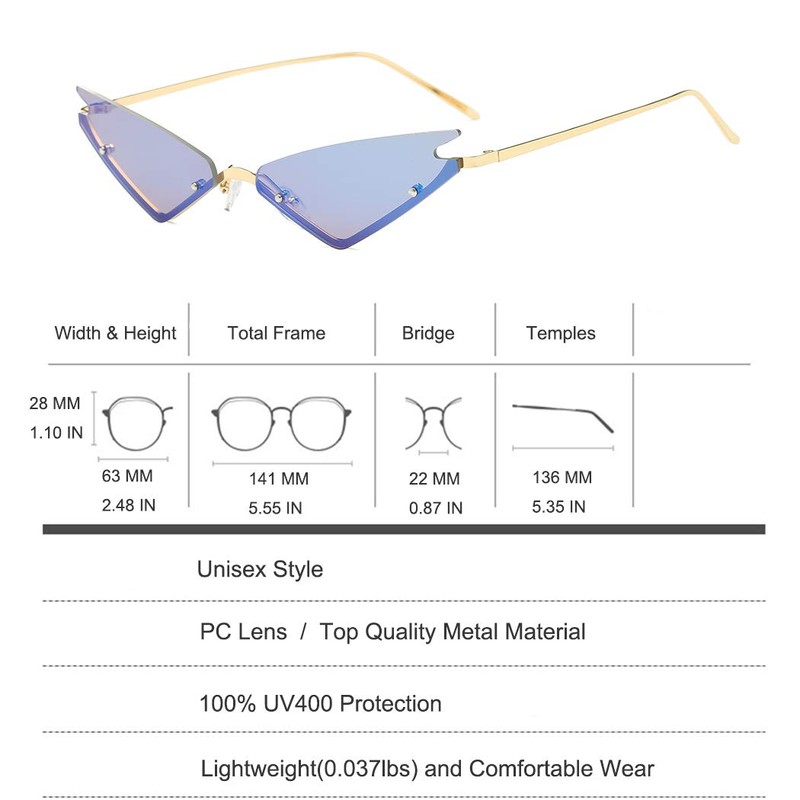 | Width & Height | Total Frame | Bridge | Temples |
|---|---|---|---|
| 28 MM 1.10 IN 63 MM 2.48 IN | 141 MM 5.55 IN | 22 MM 0.87 IN | 136 MM 5.35 IN |

Unisex Style

PC Lens / Top Quality Metal Material

100% UV400 Protection

Lightweight(0.037lbs) and Comfortable Wear